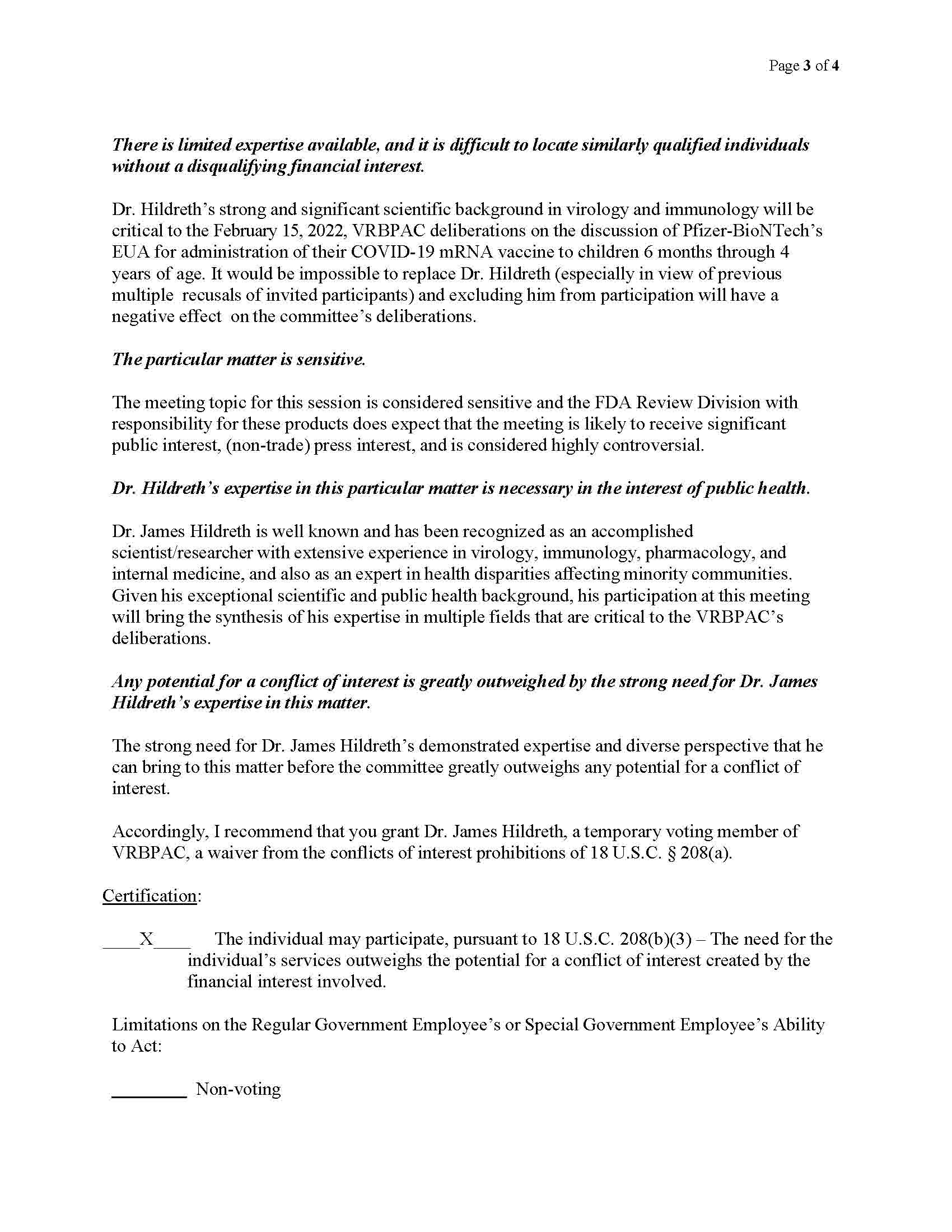 Page 3 of 4

There is limited expertise available, and it is difficult to locate similarly qualified individuals without a disqualifying financial interest.

Dr. Hildreth's strong and significant scientific background in virology and immunology will be critical to the February 15, 2022, VRBPAC deliberations on the discussion of Pfizer-BioNTech's EUA for administration of their COVID-19 mRNA vaccine to children 6 months through 4 years of age. It would be impossible to replace Dr. Hildreth (especially in view of previous multiple recusals of invited participants) and excluding him from participation will have a negative effect on the committee's deliberations.

The particular matter is sensitive.

The meeting topic for this session is considered sensitive and the FDA Review Division with responsibility for these products does expect that the meeting is likely to receive significant public interest, (non-trade) press interest, and is considered highly controversial.

Dr. Hildreth's expertise in this particular matter is necessary in the interest of public health.

Dr. James Hildreth is well known and has been recognized as an accomplished scientist/researcher with extensive experience in virology, immunology, pharmacology, and internal medicine, and also as an expert in health disparities affecting minority communities. Given his exceptional scientific and public health background, his participation at this meeting will bring the synthesis of his expertise in multiple fields that are critical to the VRBPAC's deliberations.

Any potential for a conflict of interest is greatly outweighed by the strong need for Dr. James Hildreth's expertise in this matter.

The strong need for Dr. James Hildreth's demonstrated expertise and diverse perspective that he can bring to this matter before the committee greatly outweighs any potential for a conflict of interest.

Accordingly, I recommend that you grant Dr. James Hildreth, a temporary voting member of VRBPAC, a waiver from the conflicts of interest prohibitions of 18 U.S.C. § 208(a).

Certification:

____X____ The individual may participate, pursuant to 18 U.S.C. 208(b)(3) – The need for the individual's services outweighs the potential for a conflict of interest created by the financial interest involved.

Limitations on the Regular Government Employee's or Special Government Employee's Ability to Act:

________ Non-voting